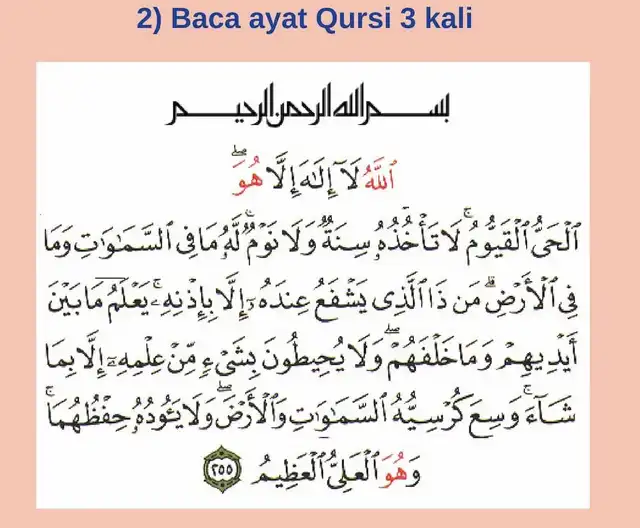 2) Baca ayat Qursi 3 kali

بسم الله الرحمن الرحيم

ٱللَّهُ لَآ إِلَٰهَ إِلَّا هُوَ

ٱلْحَىُّ ٱلْقَيُّومُ ۚ لَا تَأْخُذُهُۥ سِنَةٌ وَلَا نَوْمٌ ۚ لَّهُۥ مَا فِى ٱلسَّمَٰوَٰتِ وَمَا فِى ٱلْأَرْضِ ۗ مَن ذَا ٱلَّذِى يَشْفَعُ عِندَهُۥٓ إِلَّا بِإِذْنِهِۦ ۚ يَعْلَمُ مَا بَيْنَ أَيْدِيهِمْ وَمَا خَلْفَهُمْ ۖ وَلَا يُحِيطُونَ بِشَىْءٍ مِّنْ عِلْمِهِۦٓ إِلَّا بِمَا شَآءَ ۚ وَسِعَ كُرْسِيُّهُ ٱلسَّمَٰوَٰتِ وَٱلْأَرْضَ ۖ وَلَا يَـُٔودُهُۥ حِفْظُهُمَا ۚ وَهُوَ ٱلْعَلِىُّ ٱلْعَظِيمُ ٢٥٥